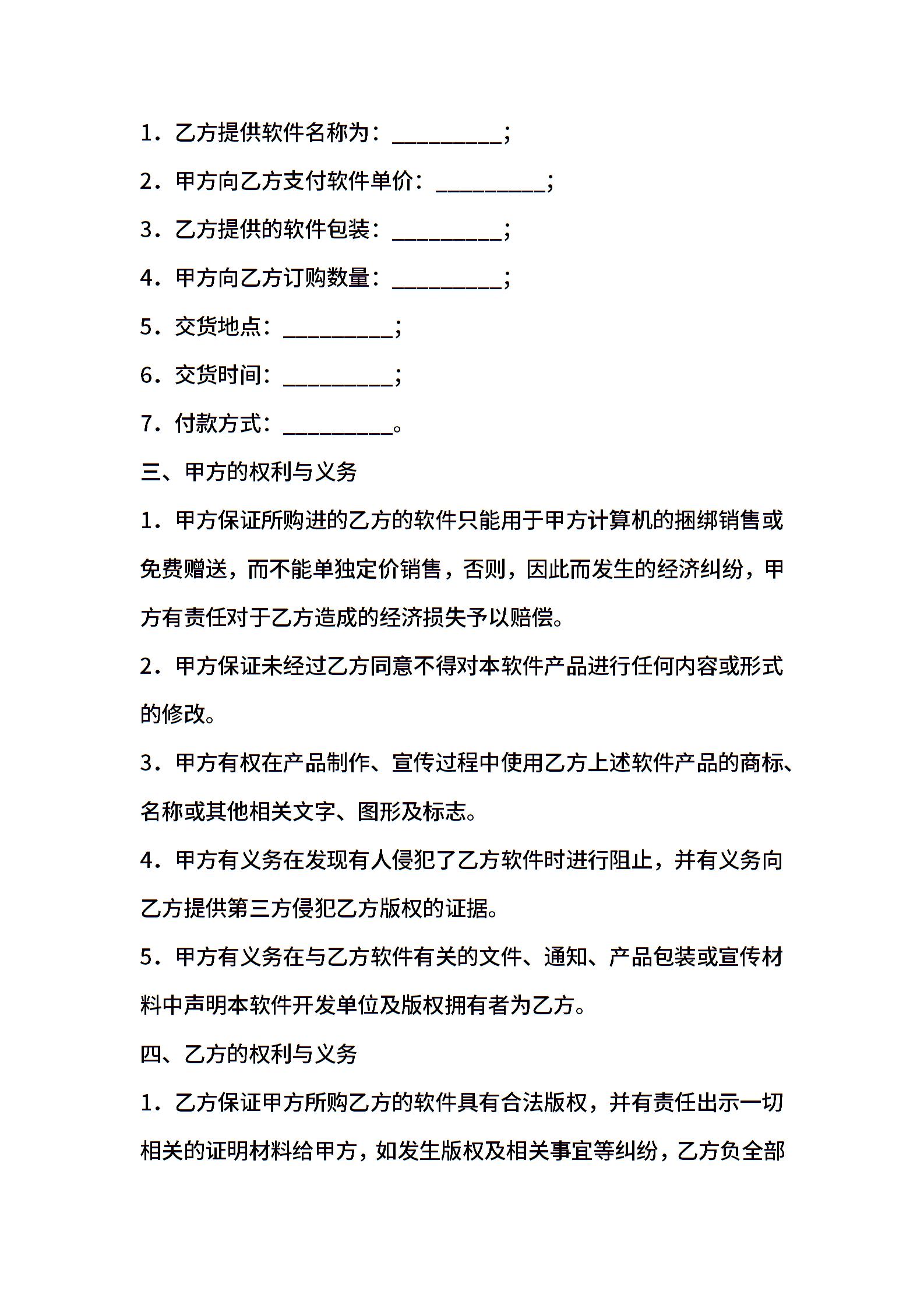 1．乙方提供软件名称为：__________；

2．甲方向乙方支付软件单价：__________；

3．乙方提供的软件包装：__________；

4．甲方向乙方订购数量：__________；

5．交货地点：__________；

6．交货时间：__________；

7．付款方式：__________。

三、甲方的权利与义务

1．甲方保证所购进的乙方的软件只能用于甲方计算机的捆绑销售或免费赠送，而不能单独定价销售，否则，因此而发生的经济纠纷，甲方有责任对于乙方造成的经济损失予以赔偿。

2．甲方保证未经过乙方同意不得对本软件产品进行任何内容或形式的修改。

3．甲方有权在产品制作、宣传过程中使用乙方上述软件产品的商标、名称或其他相关文字、图形及标志。

4．甲方有义务在发现有人侵犯了乙方软件时进行阻止，并有义务向乙方提供第三方侵犯乙方版权的证据。

5．甲方有义务在与乙方软件有关的文件、通知、产品包装或宣传材料中声明本软件开发单位及版权拥有者为乙方。

四、乙方的权利与义务

1．乙方保证甲方所购乙方的软件具有合法版权，并有责任出示一切相关的证明材料给甲方，如发生版权及相关事宜等纠纷，乙方负全部